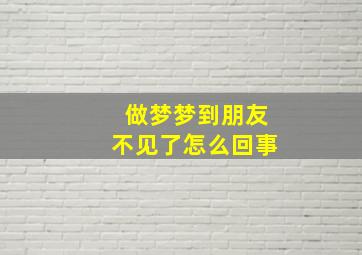 做梦梦到朋友
不见了怎么回事